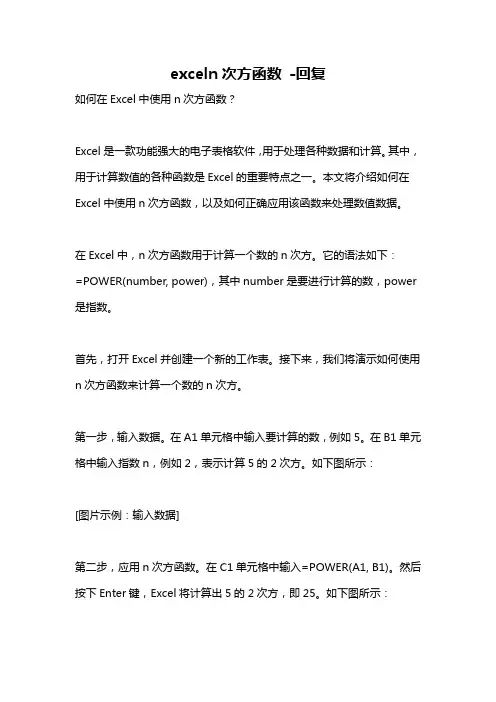 exceln 次方函数 -回复

如何在 Excel 中使用 n 次方函数？

Excel 是一款功能强大的电子表格软件，用于处理各种数据和计算。其中，用于计算数值的各种函数是 Excel 的重要特点之一。本文将介绍如何在 Excel 中使用 n 次方函数，以及如何正确应用该函数来处理数值数据。

在 Excel 中，n 次方函数用于计算一个数的 n 次方。它的语法如下：=POWER(number, power)，其中 number 是要进行计算的数，power 是指数。

首先，打开 Excel 并创建一个新的工作表。接下来，我们将演示如何使用 n 次方函数来计算一个数的 n 次方。

第一步，输入数据。在 A1 单元格中输入要计算的数，例如 5。在 B1 单元格中输入指数 n，例如 2，表示计算 5 的 2 次方。如下图所示：

[图片示例：输入数据]

第二步，应用 n 次方函数。在 C1 单元格中输入=POWER(A1, B1)。然后按下 Enter 键，Excel 将计算出 5 的 2 次方，即 25。如下图所示：